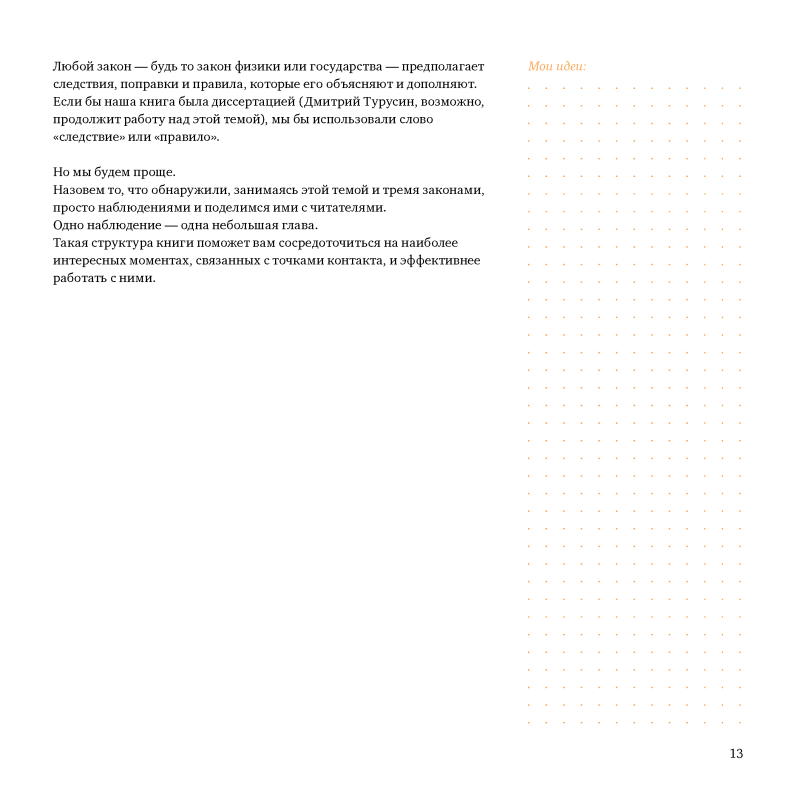 Любой закон — будь то закон физики или государства — предполагает следствия, поправки и правила, которые его объясняют и дополняют. Если бы наша книга была диссертацией (Дмитрий Турусин, возможно, продолжит работу над этой темой), мы бы использовали слово «следствие» или «правило».

Но мы будем проще.
Назовем то, что обнаружили, занимаясь этой темой и тремя законами, просто наблюдениями и поделимся ими с читателями.
Одно наблюдение — одна небольшая глава.
Такая структура книги поможет вам сосредоточиться на наиболее интересных моментах, связанных с точками контакта, и эффективнее работать с ними.

Мои идеи:

13